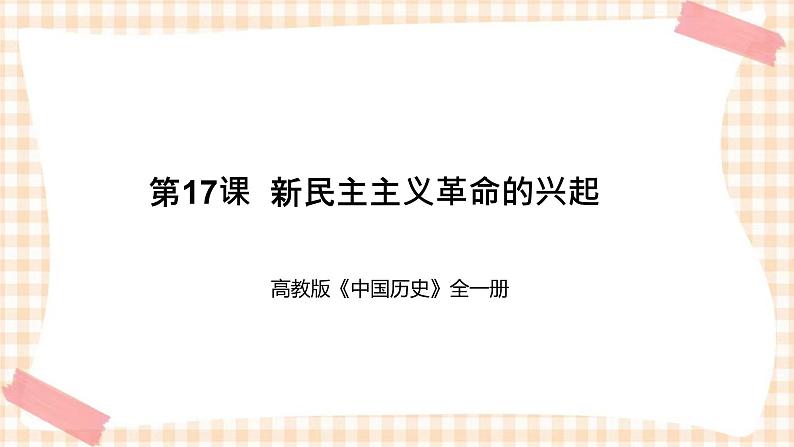 第17课 新民主主义革命的兴起

高教版《中国历史》全一册